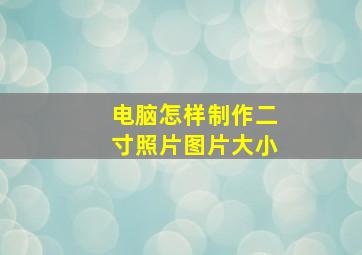 电脑怎样制作二寸照片图片大小